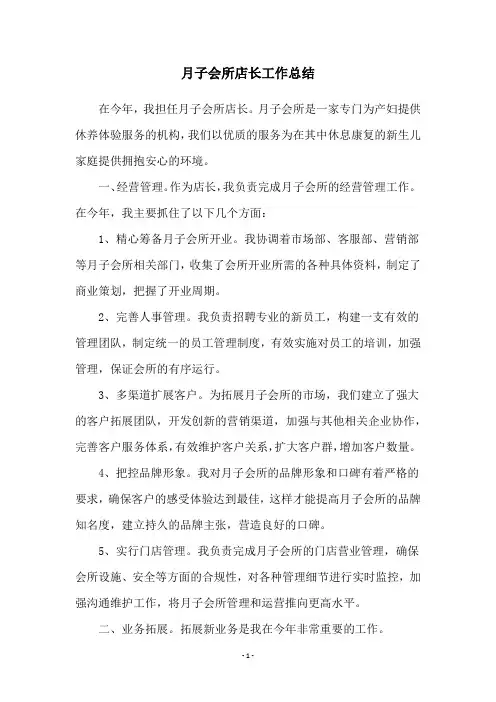 月子会所店长工作总结

在今年，我担任月子会所店长。月子会所是一家专门为产妇提供休养体验服务的机构，我们以优质的服务为在其中休息康复的新生儿家庭提供拥抱安心的环境。

一、经营管理。作为店长，我负责完成月子会所的经营管理工作。在今年，我主要抓住了以下几个方面：

1、精心筹备月子会所开业。我协调着市场部、客服部、营销部等月子会所相关部门，收集了会所开业所需的各种具体资料，制定了商业策划，把握了开业周期。

2、完善人事管理。我负责招聘专业的新员工，构建一支有效的管理团队，制定统一的员工管理制度，有效实施对员工的培训，加强管理，保证会所的有序运行。

3、多渠道扩展客户。为拓展月子会所的市场，我们建立了强大的客户拓展团队，开发创新的营销渠道，加强与其他相关企业协作，完善客户服务体系，有效维护客户关系，扩大客户群，增加客户数量。

4、把控品牌形象。我对月子会所的品牌形象和口碑有着严格的要求，确保客户的感受体验达到最佳，这样才能提高月子会所的品牌知名度，建立持久的品牌主张，营造良好的口碑。

5、实行门店管理。我负责完成月子会所的门店营业管理，确保会所设施、安全等方面的合规性，对各种管理细节进行实时监控，加强沟通维护工作，将月子会所管理和运营推向更高水平。

二、业务拓展。拓展新业务是我在今年非常重要的工作。

- 1 -